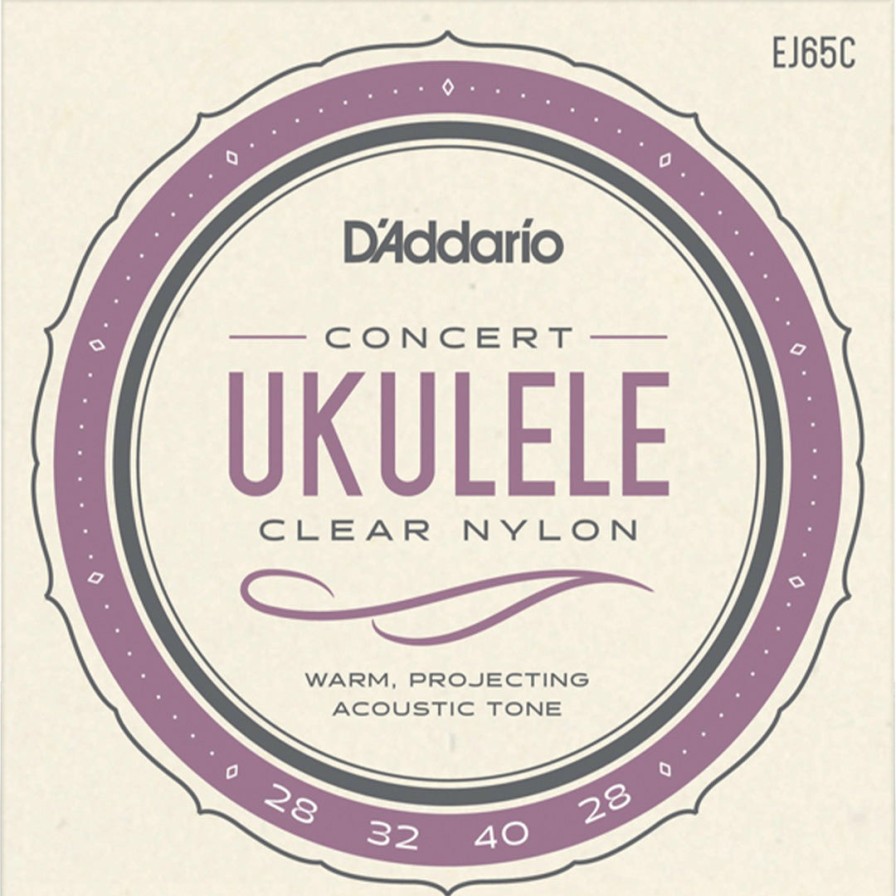 EJ65C

D'Addario

CONCERT
UKULELE
CLEAR NYLON

WARM, PROJECTING
ACOUSTIC TONE

28 32 40 28